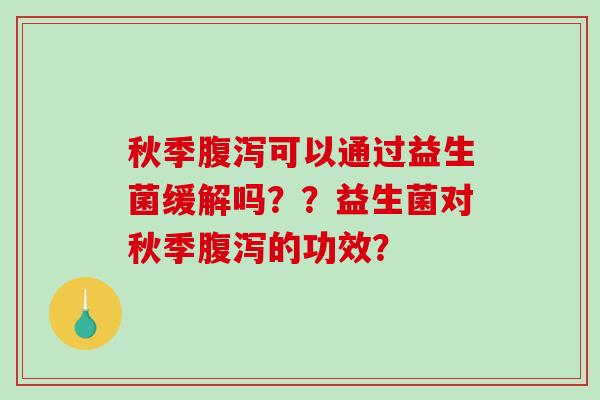 秋季腹泻可以通过益生菌缓解吗？？益生菌对秋季腹泻的功效?